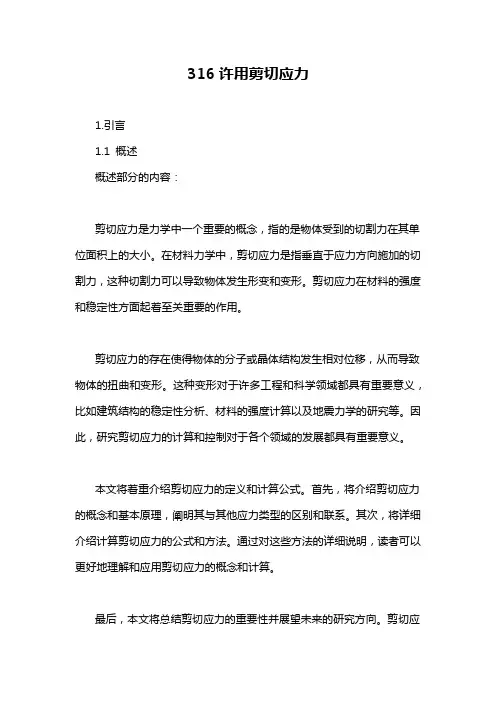 316 许用剪切应力

1.引言

1.1 概述

概述部分的内容：

剪切应力是力学中一个重要的概念，指的是物体受到的切割力在其单位面积上的大小。在材料力学中，剪切应力是指垂直于应力方向施加的切割力，这种切割力可以导致物体发生形变和变形。剪切应力在材料的强度和稳定性方面起着至关重要的作用。

剪切应力的存在使得物体的分子或晶体结构发生相对位移，从而导致物体的扭曲和变形。这种变形对于许多工程和科学领域都具有重要意义，比如建筑结构的稳定性分析、材料的强度计算以及地震力学的研究等。因此，研究剪切应力的计算和控制对于各个领域的发展都具有重要意义。

本文将着重介绍剪切应力的定义和计算公式。首先，将介绍剪切应力的概念和基本原理，阐明其与其他应力类型的区别和联系。其次，将详细介绍计算剪切应力的公式和方法。通过对这些方法的详细说明，读者可以更好地理解和应用剪切应力的概念和计算。

最后，本文将总结剪切应力的重要性并展望未来的研究方向。剪切应